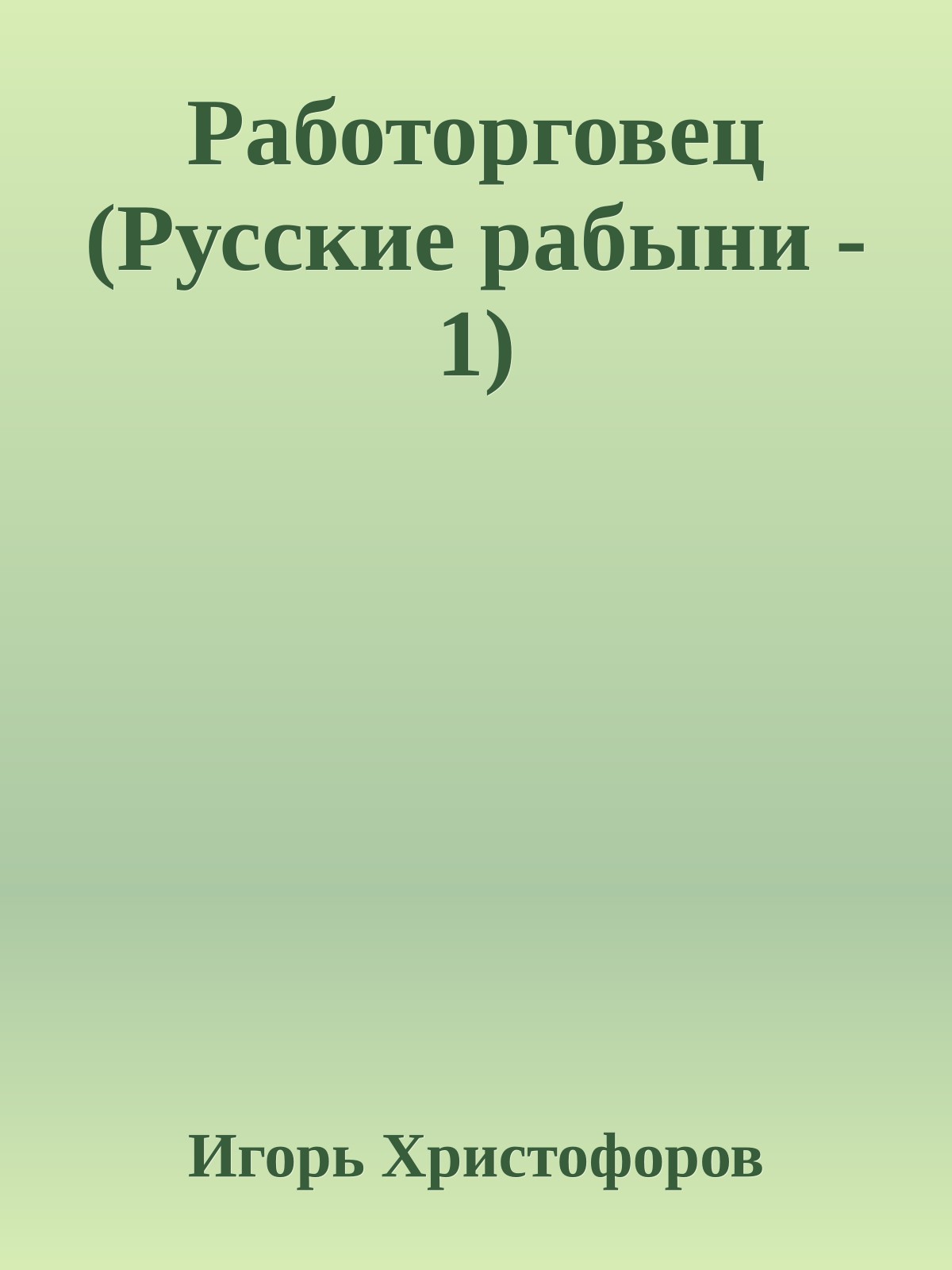 Работорговец (Русские рабыни - 1)

Игорь Христофоров